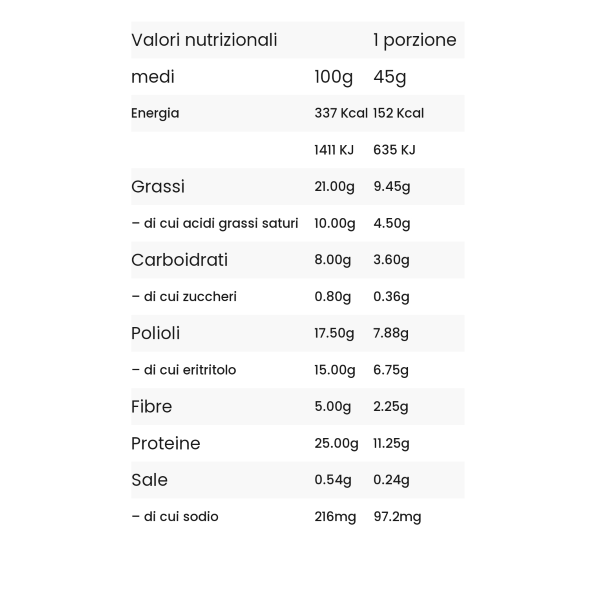 | Valori nutrizionali | | 1 porzione |
|---|---|---|
| medi | 100g | 45g |
| Energia | 337 Kcal | 152 Kcal |
| | 1411 KJ | 635 KJ |
| Grassi | 21.00g | 9.45g |
| – di cui acidi grassi saturi | 10.00g | 4.50g |
| Carboidrati | 8.00g | 3.60g |
| – di cui zuccheri | 0.80g | 0.36g |
| Polioli | 17.50g | 7.88g |
| – di cui eritritolo | 15.00g | 6.75g |
| Fibre | 5.00g | 2.25g |
| Proteine | 25.00g | 11.25g |
| Sale | 0.54g | 0.24g |
| – di cui sodio | 216mg | 97.2mg |